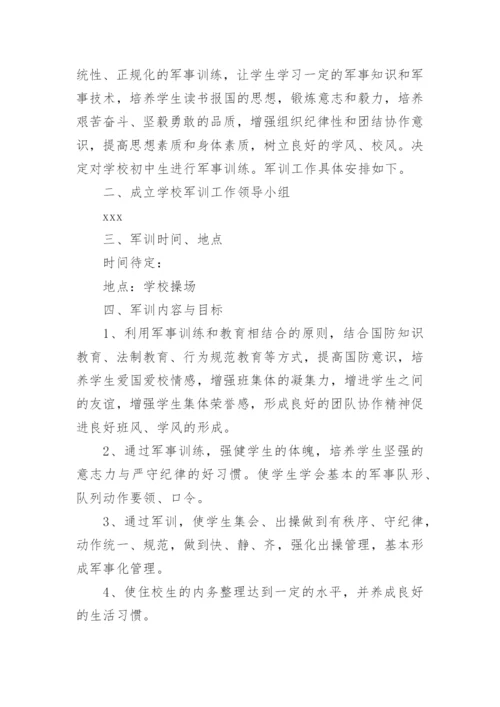 统性、正规化的军事训练，让学生学习一定的军事知识和军事技术，培养学生读书报国的思想，锻炼意志和毅力，培养艰苦奋斗、坚毅勇敢的品质，增强组织纪律性和团结协作意识，提高思想素质和身体素质，树立良好的学风、校风。决定对学校初中生进行军事训练。军训工作具体安排如下。

二、成立学校军训工作领导小组

xxx

三、军训时间、地点

时间待定：

地点：学校操场

四、军训内容与目标

1、利用军事训练和教育相结合的原则，结合国防知识教育、法制教育、行为规范教育等方式，提高国防意识，培养学生爱国爱校情感，增强班集体的凝集力，增进学生之间的友谊，增强学生集体荣誉感，形成良好的团队协作精神促进良好班风、学风的形成。

2、通过军事训练，强健学生的体魄，培养学生坚强的意志力与严守纪律的好习惯。使学生学会基本的军事队形、队列动作要领、口令。

3、通过军训，使学生集会、出操做到有秩序、守纪律，动作统一、规范，做到快、静、齐，强化出操管理，基本形成军事化管理。

4、使住校生的内务整理达到一定的水平，并养成良好的生活习惯。